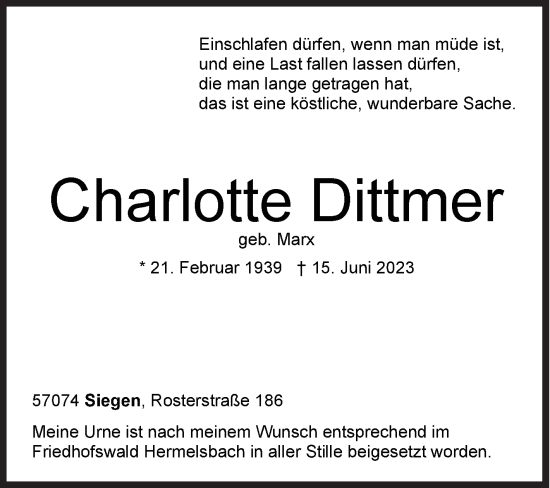 Einschlafen dürfen, wenn man müde ist,
und eine Last fallen lassen dürfen,
die man lange getragen hat,
das ist eine köstliche, wunderbare Sache.

Charlotte Dittmer

geb. Marx

* 21. Februar 1939 † 15. Juni 2023

57074 Siegen, Rosterstraße 186

Meine Urne ist nach meinem Wunsch entsprechend im Friedhofswald Hermelsbach in aller Stille beigesetzt worden.